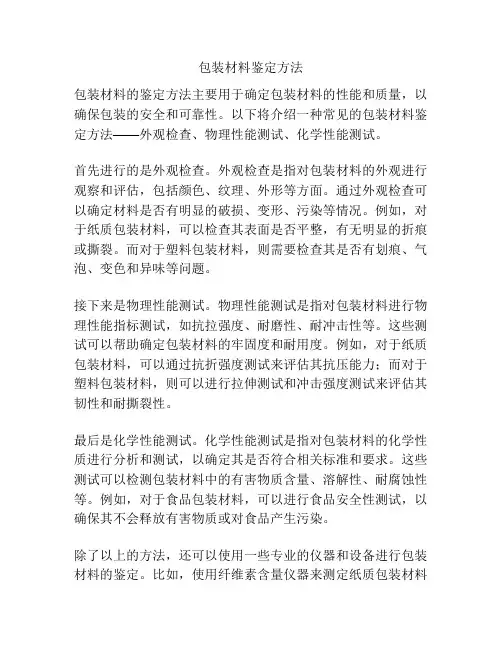 包装材料鉴定方法

包装材料的鉴定方法主要用于确定包装材料的性能和质量，以确保包装的安全和可靠性。以下将介绍一种常见的包装材料鉴定方法——外观检查、物理性能测试、化学性能测试。

首先进行的是外观检查。外观检查是指对包装材料的外观进行观察和评估，包括颜色、纹理、外形等方面。通过外观检查可以确定材料是否有明显的破损、变形、污染等情况。例如，对于纸质包装材料，可以检查其表面是否平整，有无明显的折痕或撕裂。而对于塑料包装材料，则需要检查其是否有划痕、气泡、变色和异味等问题。

接下来是物理性能测试。物理性能测试是指对包装材料进行物理性能指标测试，如抗拉强度、耐磨性、耐冲击性等。这些测试可以帮助确定包装材料的牢固度和耐用度。例如，对于纸质包装材料，可以通过抗折强度测试来评估其抗压能力；而对于塑料包装材料，则可以进行拉伸测试和冲击强度测试来评估其韧性和耐撕裂性。

最后是化学性能测试。化学性能测试是指对包装材料的化学性质进行分析和测试，以确定其是否符合相关标准和要求。这些测试可以检测包装材料中的有害物质含量、溶解性、耐腐蚀性等。例如，对于食品包装材料，可以进行食品安全性测试，以确保其不会释放有害物质或对食品产生污染。

除了以上的方法，还可以使用一些专业的仪器和设备进行包装材料的鉴定。比如，使用纤维素含量仪器来测定纸质包装材料